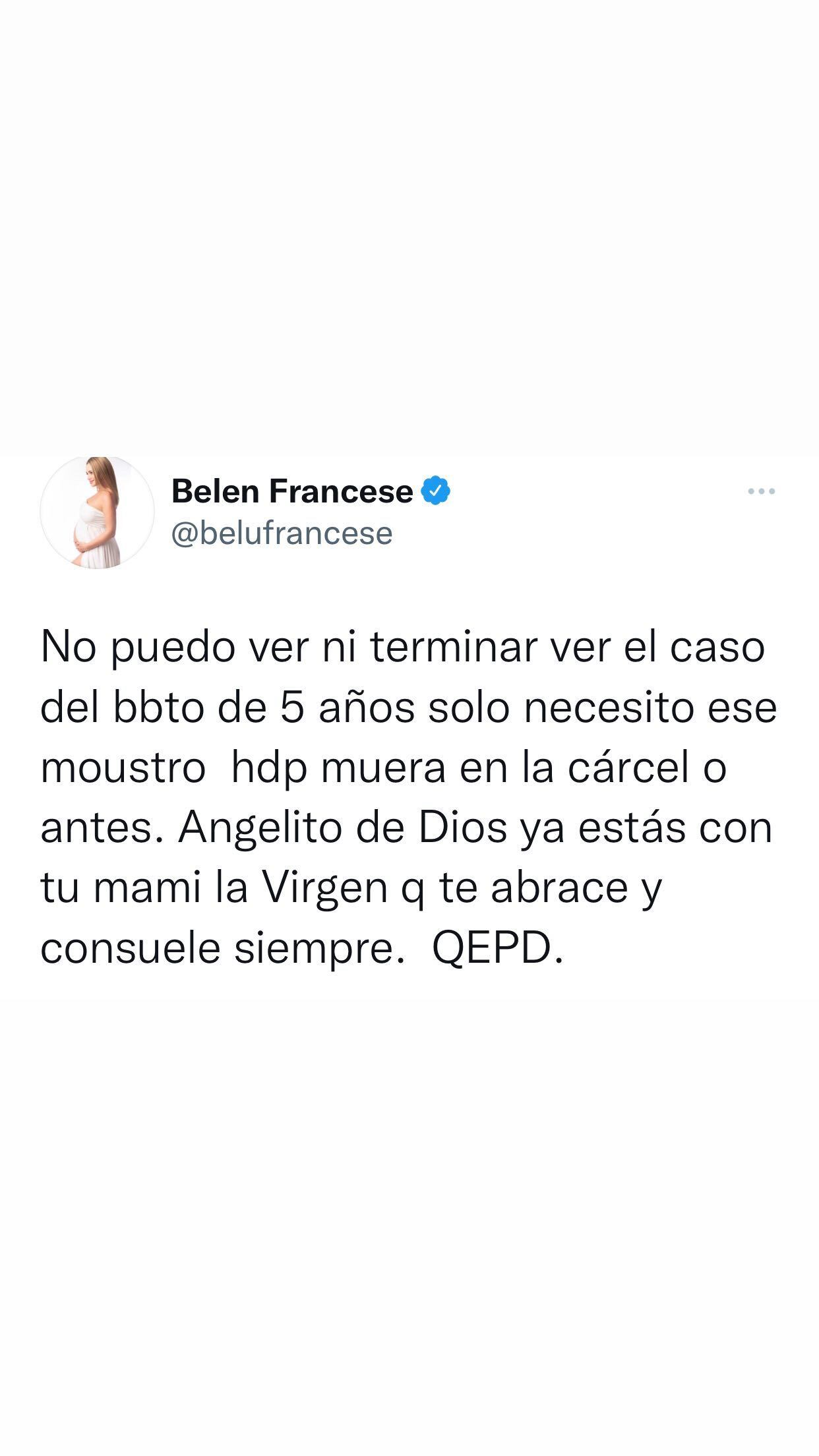 Belen Francese
@belufrancese

No puedo ver ni terminar ver el caso del bbto de 5 años solo necesito ese moustro hdp muera en la cárcel o antes. Angelito de Dios ya estás con tu mami la Virgen q te abrace y consuele siempre. QEPD.